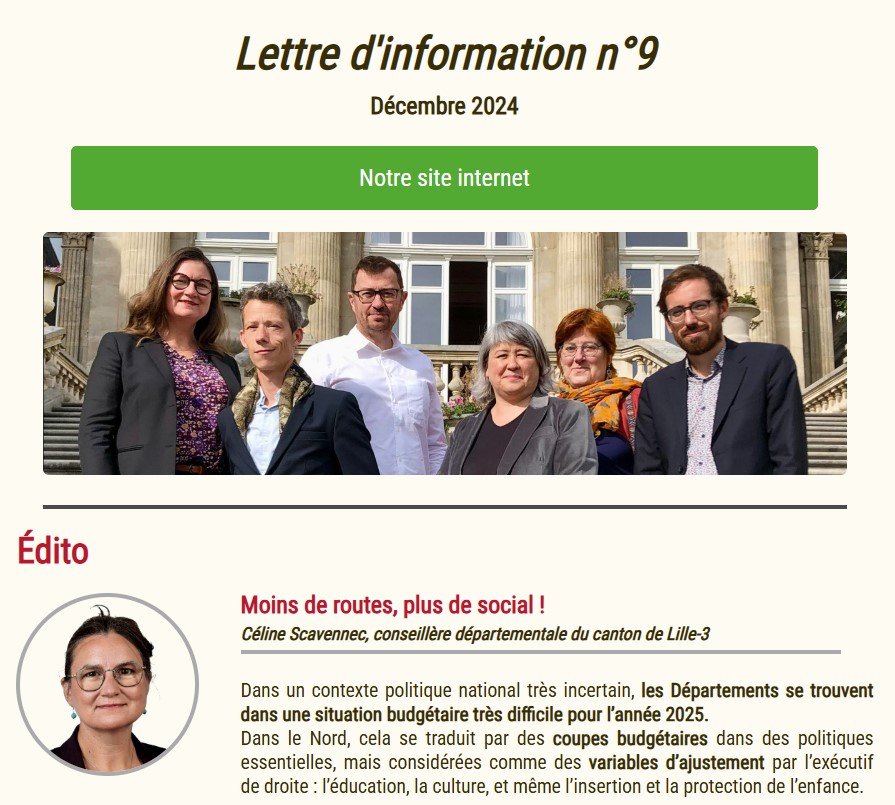 Lettre d'information n°9

Décembre 2024

Notre site internet

Édito

Moins de routes, plus de social !

Céline Scavennec, conseillère départementale du canton de Lille-3

Dans un contexte politique national très incertain, les Départements se trouvent dans une situation budgétaire très difficile pour l'année 2025.
Dans le Nord, cela se traduit par des coupes budgétaires dans des politiques essentielles, mais considérées comme des variables d'ajustement par l'exécutif de droite : l'éducation, la culture, et même l'insertion et la protection de l'enfance.